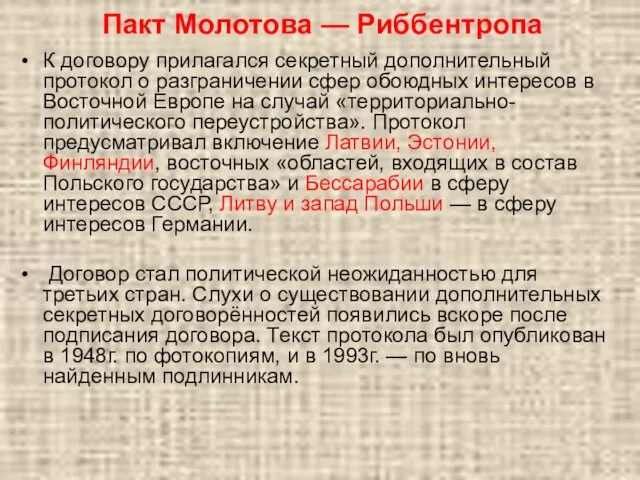 Пакт Молотова — Риббентропа

• К договору прилагался секретный дополнительный протокол о разграничении сфер обоюдных интересов в Восточной Европе на случай «территориально-политического переустройства». Протокол предусматривал включение Латвии, Эстонии, Финляндии, восточных «областей, входящих в состав Польского государства» и Бессарабии в сферу интересов СССР, Литву и запад Польши — в сферу интересов Германии.

• Договор стал политической неожиданностью для третьих стран. Слухи о существовании дополнительных секретных договорённостей появились вскоре после подписания договора. Текст протокола был опубликован в 1948г. по фотокопиям, и в 1993г. — по вновь найденным подлинникам.